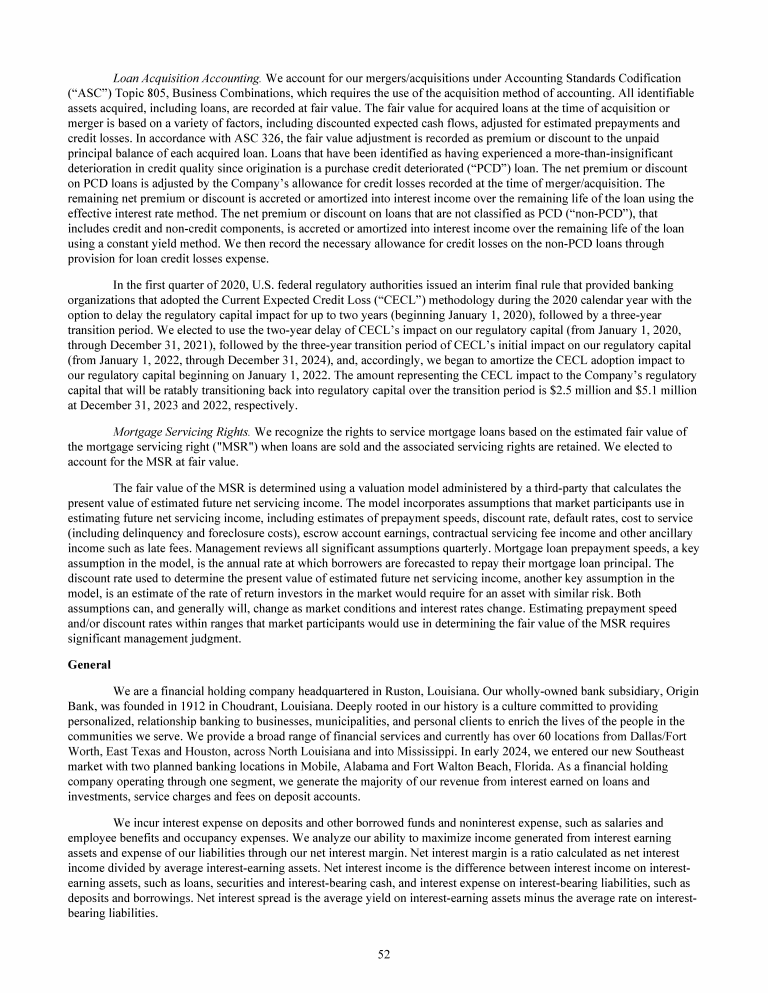 Loan Acquisition Accounting. We account for our mergers/acquisitions under Accounting Standards Codification ("ASC") Topic 805, Business Combinations, which requires the use of the acquisition method of accounting. All identifiable assets acquired, including loans, are recorded at fair value. The fair value for acquired loans at the time of acquisition or merger is based on a variety of factors, including discounted expected cash flows, adjusted for estimated prepayments and credit losses. In accordance with ASC 326, the fair value adjustment is recorded as premium or discount to the unpaid principal balance of each acquired loan. Loans that have been identified as having experienced a more-than-insignificant deterioration in credit quality since origination is a purchase credit deteriorated ("PCD") loan. The net premium or discount on PCD loans is adjusted by the Company's allowance for credit losses recorded at the time of merger/acquisition. The remaining net premium or discount is accreted or amortized into interest income over the remaining life of the loan using the effective interest rate method. The net premium or discount on loans that are not classified as PCD ("non-PCD"), that includes credit and non-credit components, is accreted or amortized into interest income over the remaining life of the loan using a constant yield method. We then record the necessary allowance for credit losses on the non-PCD loans through provision for loan credit losses expense.

In the first quarter of 2020, U.S. federal regulatory authorities issued an interim final rule that provided banking organizations that adopted the Current Expected Credit Loss ("CECL") methodology during the 2020 calendar year with the option to delay the regulatory capital impact for up to two years (beginning January 1, 2020), followed by a three-year transition period. We elected to use the two-year delay of CECL's impact on our regulatory capital (from January 1, 2020, through December 31, 2021), followed by the three-year transition period of CECL's initial impact on our regulatory capital (from January 1, 2022, through December 31, 2024), and, accordingly, we began to amortize the CECL adoption impact to our regulatory capital beginning on January 1, 2022. The amount representing the CECL impact to the Company's regulatory capital that will be ratably transitioning back into regulatory capital over the transition period is $2.5 million and $5.1 million at December 31, 2023 and 2022, respectively.

Mortgage Servicing Rights. We recognize the rights to service mortgage loans based on the estimated fair value of the mortgage servicing right ("MSR") when loans are sold and the associated servicing rights are retained. We elected to account for the MSR at fair value.

The fair value of the MSR is determined using a valuation model administered by a third-party that calculates the present value of estimated future net servicing income. The model incorporates assumptions that market participants use in estimating future net servicing income, including estimates of prepayment speeds, discount rate, default rates, cost to service (including delinquency and foreclosure costs), escrow account earnings, contractual servicing fee income and other ancillary income such as late fees. Management reviews all significant assumptions quarterly. Mortgage loan prepayment speeds, a key assumption in the model, is the annual rate at which borrowers are forecasted to repay their mortgage loan principal. The discount rate used to determine the present value of estimated future net servicing income, another key assumption in the model, is an estimate of the rate of return investors in the market would require for an asset with similar risk. Both assumptions can, and generally will, change as market conditions and interest rates change. Estimating prepayment speed and/or discount rates within ranges that market participants would use in determining the fair value of the MSR requires significant management judgment.

General

We are a financial holding company headquartered in Ruston, Louisiana. Our wholly-owned bank subsidiary, Origin Bank, was founded in 1912 in Choudrant, Louisiana. Deeply rooted in our history is a culture committed to providing personalized, relationship banking to businesses, municipalities, and personal clients to enrich the lives of the people in the communities we serve. We provide a broad range of financial services and currently has over 60 locations from Dallas/Fort Worth, East Texas and Houston, across North Louisiana and into Mississippi. In early 2024, we entered our new Southeast market with two planned banking locations in Mobile, Alabama and Fort Walton Beach, Florida. As a financial holding company operating through one segment, we generate the majority of our revenue from interest earned on loans and investments, service charges and fees on deposit accounts.

We incur interest expense on deposits and other borrowed funds and noninterest expense, such as salaries and employee benefits and occupancy expenses. We analyze our ability to maximize income generated from interest earning assets and expense of our liabilities through our net interest margin. Net interest margin is a ratio calculated as net interest income divided by average interest-earning assets. Net interest income is the difference between interest income on interest-earning assets, such as loans, securities and interest-bearing cash, and interest expense on interest-bearing liabilities, such as deposits and borrowings. Net interest spread is the average yield on interest-earning assets minus the average rate on interest-bearing liabilities.

52